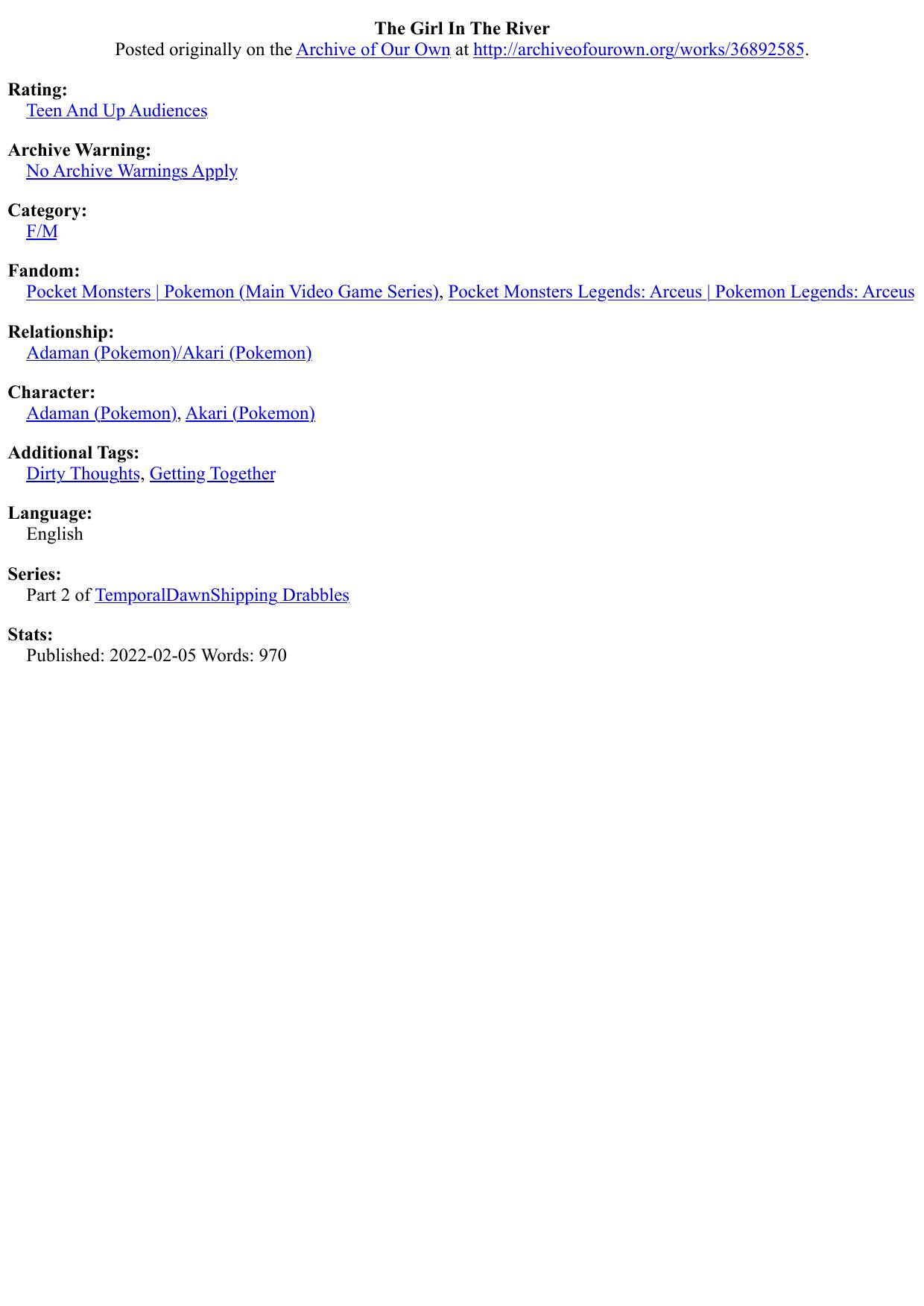 The Girl In The River
Posted originally on the Archive of Our Own at http://archiveofourown.org/works/36892585.

Rating:
Teen And Up Audiences

Archive Warning:
No Archive Warnings Apply

Category:
F/M

Fandom:
Pocket Monsters | Pokemon (Main Video Game Series), Pocket Monsters Legends: Arceus | Pokemon Legends: Arceus

Relationship:
Adaman (Pokemon)/Akari (Pokemon)

Character:
Adaman (Pokemon), Akari (Pokemon)

Additional Tags:
Dirty Thoughts, Getting Together

Language:
English

Series:
Part 2 of TemporalDawnShipping Drabbles

Stats:
Published: 2022-02-05 Words: 970